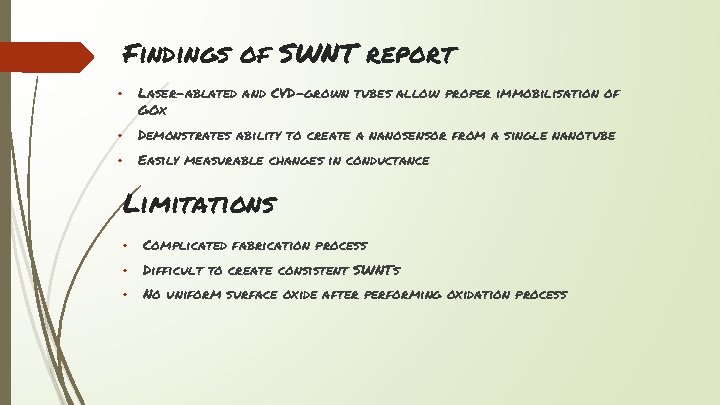 Findings of SWNT report

• Laser-ablated and CVD-grown tubes allow proper immobilisation of GOx
• Demonstrates ability to create a nanosensor from a single nanotube
• Easily measurable changes in conductance

Limitations

• Complicated fabrication process
• Difficult to create consistent SWNTs
• No uniform surface oxide after performing oxidation process